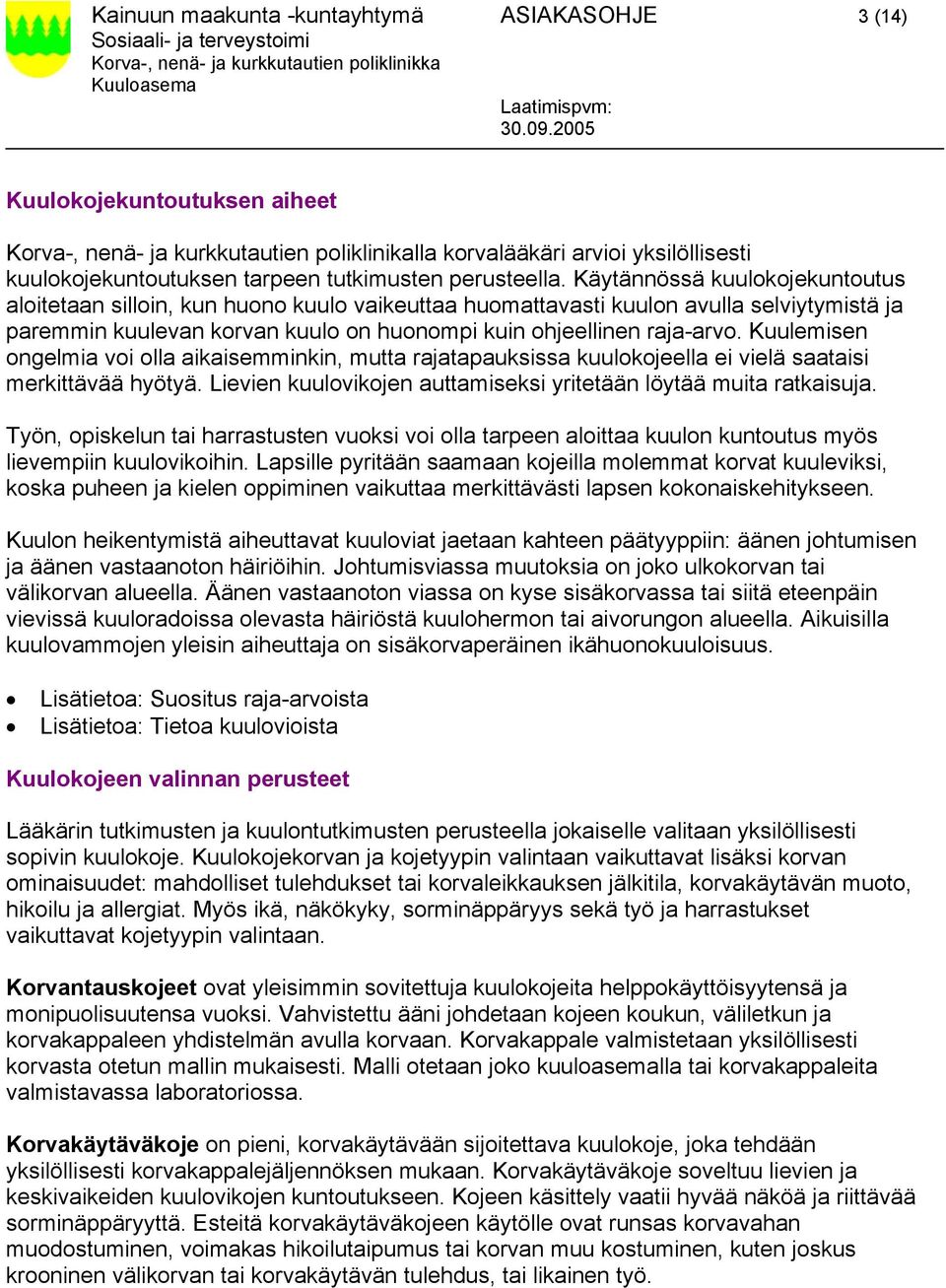 Kainuun maakunta -kuntayhtymä
Sosiaali- ja terveystoimi
Korva-, nenä- ja kurkkutautien poliklinikka
Kuuloasema

ASIAKASOHJE

3 (14)

Laatimispvm:
30.09.2005

Kuulokojekuntoutuksen aiheet

Korva-, nenä- ja kurkkutautien poliklinikalla korvalääkäri arvioi yksilöllisesti kuulokojekuntoutuksen tarpeen tutkimusten perusteella. Käytännössä kuulokojekuntoutus aloitetaan silloin, kun huono kuulo vaikeuttaa huomattavasti kuulon avulla selviytymistä ja paremmin kuulevan korvan kuulo on huonompi kuin ohjeellinen raja-arvo. Kuulemisen ongelmia voi olla aikaisemminkin, mutta rajatapauksissa kuulokojeella ei vielä saataisi merkittävää hyötyä. Lievien kuulovikojen auttamiseksi yritetään löytää muita ratkaisuja.

Työn, opiskelun tai harrastusten vuoksi voi olla tarpeen aloittaa kuulon kuntoutus myös lievempiin kuulovikoihin. Lapsille pyritään saamaan kojeilla molemmat korvat kuuleviksi, koska puheen ja kielen oppiminen vaikuttaa merkittävästi lapsen kokonaiskehitykseen.

Kuulon heikentymistä aiheuttavat kuuloviat jaetaan kahteen päätyyppiin: äänen johtumisen ja äänen vastaanoton häiriöihin. Johtumisviassa muutoksia on joko ulkokorvan tai välikorvan alueella. Äänen vastaanoton viassa on kyse sisäkorvassa tai siitä eteenpäin vievissä kuuloradoissa olevasta häiriöstä kuulohermon tai aivorungon alueella. Aikuisilla kuulovammojen yleisin aiheuttaja on sisäkorvaperäinen ikähuonokuuloisuus.

• Lisätietoa: Suositus raja-arvoista
• Lisätietoa: Tietoa kuulovioista

Kuulokojeen valinnan perusteet

Lääkärin tutkimusten ja kuulontutkimusten perusteella jokaiselle valitaan yksilöllisesti sopivin kuulokoje. Kuulokojekorvan ja kojetyypin valintaan vaikuttavat lisäksi korvan ominaisuudet: mahdolliset tulehdukset tai korvaleikkauksen jälkitila, korvakäytävän muoto, hikoilu ja allergiat. Myös ikä, näkökyky, sorminäppäryys sekä työ ja harrastukset vaikuttavat kojetyypin valintaan.

Korvantauskojeet ovat yleisimmin sovitettuja kuulokojeita helppokäyttöisyytensä ja monipuolisuutensa vuoksi. Vahvistettu ääni johdetaan kojeen koukun, väliletkun ja korvakappaleen yhdistelmän avulla korvaan. Korvakappale valmistetaan yksilöllisesti korvasta otetun mallin mukaisesti. Malli otetaan joko kuuloasemalla tai korvakappaleita valmistavassa laboratoriossa.

Korvakäytäväkoje on pieni, korvakäytävään sijoitettava kuulokoje, joka tehdään yksilöllisesti korvakappalejäljennöksen mukaan. Korvakäytäväkoje soveltuu lievien ja keskivaikeiden kuulovikojen kuntoutukseen. Kojeen käsittely vaatii hyvää näköä ja riittävää sorminäppäryyttä. Esteitä korvakäytäväkojeen käytölle ovat runsas korvavahan muodostuminen, voimakas hikoilutaipumus tai korvan muu kostuminen, kuten joskus krooninen välikorvan tai korvakäytävän tulehdus, tai likainen työ.